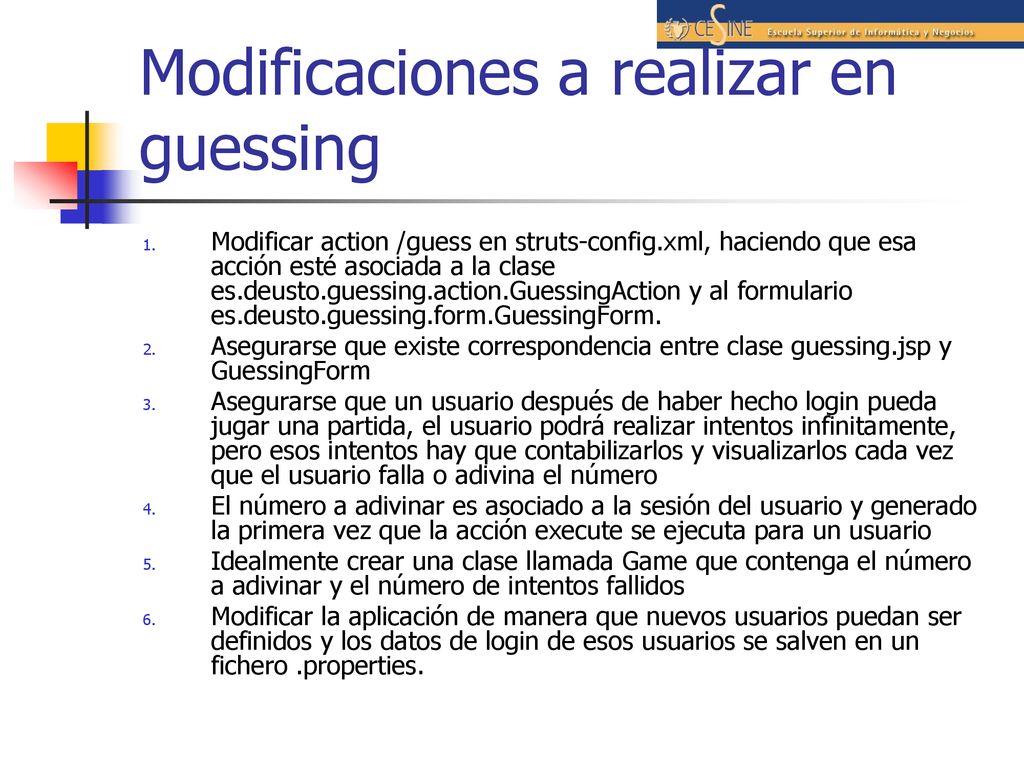 CESINE Escuela Superior de Informática y Negocios

Modificaciones a realizar en guessing

1. Modificar action /guess en struts-config.xml, haciendo que esa acción esté asociada a la clase es.deusto.guessing.action.GuessingAction y al formulario es.deusto.guessing.form.GuessingForm.
2. Asegurarse que existe correspondencia entre clase guessing.jsp y GuessingForm
3. Asegurarse que un usuario después de haber hecho login pueda jugar una partida, el usuario podrá realizar intentos infinitamente, pero esos intentos hay que contabilizarlos y visualizarlos cada vez que el usuario falla o adivina el número
4. El número a adivinar es asociado a la sesión del usuario y generado la primera vez que la acción execute se ejecuta para un usuario
5. Idealmente crear una clase llamada Game que contenga el número a adivinar y el número de intentos fallidos
6. Modificar la aplicación de manera que nuevos usuarios puedan ser definidos y los datos de login de esos usuarios se salven en un fichero .properties.